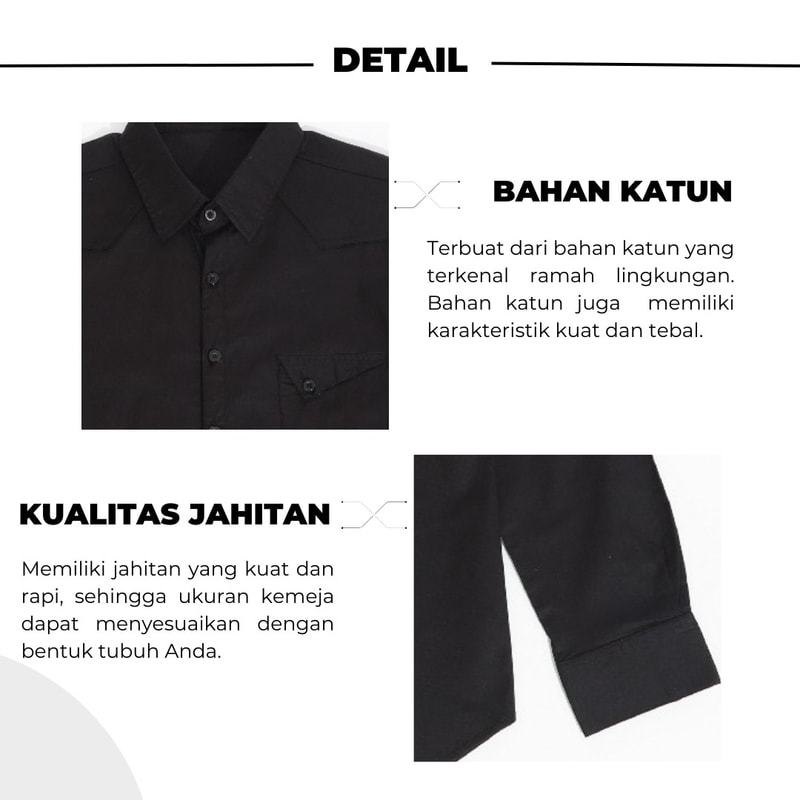 DETAIL

BAHAN KATUN

Terbuat dari bahan katun yang terkenal ramah lingkungan. Bahan katun juga memiliki karakteristik kuat dan tebal.

KUALITAS JAHITAN

Memiliki jahitan yang kuat dan rapi, sehingga ukuran kemeja dapat menyesuaikan dengan bentuk tubuh Anda.